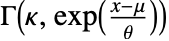 $\Gamma\left(\kappa, \exp\left(\frac{x-\mu}{\theta}\right)\right)$